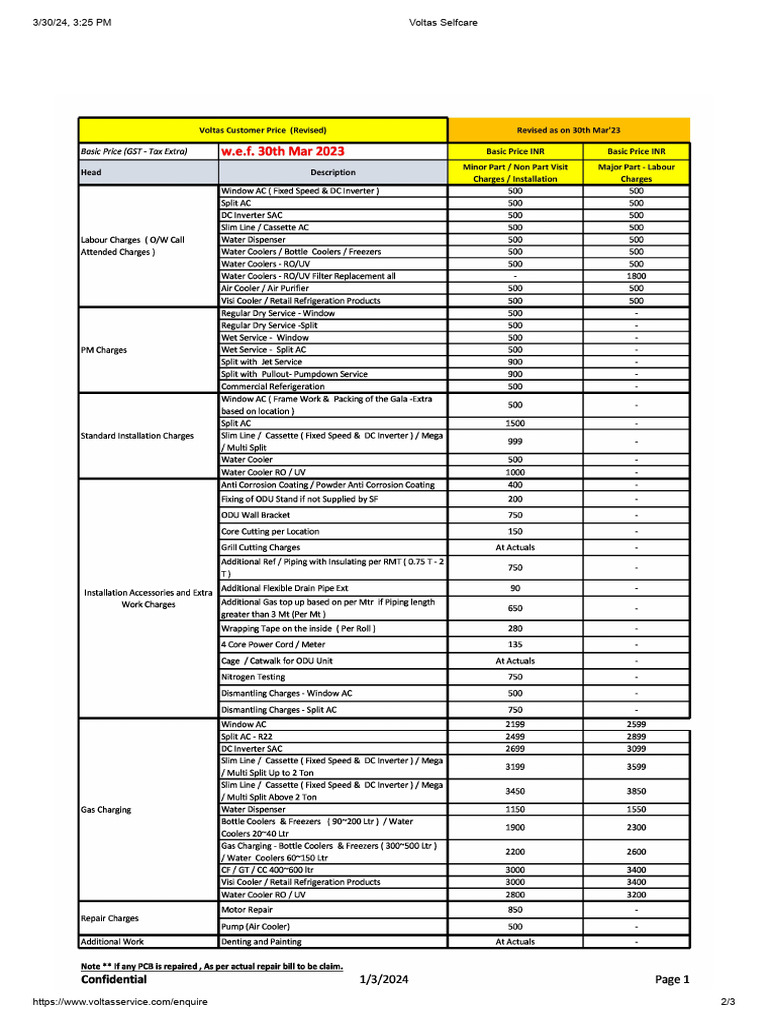 3/30/24, 3:25 PM Voltas Selfcare

| Voltas Customer Price (Revised) | | Revised as on 30th Mar'23 | |
|---|---|---|---|
| Basic Price (GST - Tax Extra) | w.e.f. 30th Mar 2023 | Basic Price INR | Basic Price INR |
| Head | Description | Minor Part / Non Part Visit Charges / Installation | Major Part - Labour Charges |
| Labour Charges ( O/W Call Attended Charges ) | Window AC ( Fixed Speed & DC Inverter ) | 500 | 500 |
| | Split AC | 500 | 500 |
| | DC Inverter SAC | 500 | 500 |
| | Slim Line / Cassette AC | 500 | 500 |
| | Water Dispenser | 500 | 500 |
| | Water Coolers / Bottle Coolers / Freezers | 500 | 500 |
| | Water Coolers - RO/UV | 500 | 500 |
| | Water Coolers - RO/UV Filter Replacement all | - | 1800 |
| | Air Cooler / Air Purifier | 500 | 500 |
| | Visi Cooler / Retail Refrigeration Products | 500 | 500 |
| PM Charges | Regular Dry Service - Window | 500 | - |
| | Regular Dry Service -Split | 500 | - |
| | Wet Service - Window | 500 | - |
| | Wet Service - Split AC | 500 | - |
| | Split with Jet Service | 900 | - |
| | Split with Pullout- Pumpdown Service | 900 | - |
| | Commercial Referigeration | 500 | - |
| Standard Installation Charges | Window AC ( Frame Work & Packing of the Gala -Extra based on location ) | 500 | - |
| | Split AC | 1500 | - |
| | Slim Line / Cassette ( Fixed Speed & DC Inverter ) / Mega / Multi Split | 999 | - |
| | Water Cooler | 500 | - |
| | Water Cooler RO / UV | 1000 | - |
| Installation Accessories and Extra Work Charges | Anti Corrosion Coating / Powder Anti Corrosion Coating | 400 | - |
| | Fixing of ODU Stand if not Supplied by SF | 200 | - |
| | ODU Wall Bracket | 750 | - |
| | Core Cutting per Location | 150 | - |
| | Grill Cutting Charges | At Actuals | - |
| | Additional Ref / Piping with Insulating per RMT ( 0.75 T - 2 T ) | 750 | - |
| | Additional Flexible Drain Pipe Ext | 90 | - |
| | Additional Gas top up based on per Mtr if Piping length greater than 3 Mt (Per Mt ) | 650 | - |
| | Wrapping Tape on the inside ( Per Roll ) | 280 | - |
| | 4 Core Power Cord / Meter | 135 | - |
| | Cage / Catwalk for ODU Unit | At Actuals | - |
| | Nitrogen Testing | 750 | - |
| | Dismantling Charges - Window AC | 500 | - |
| | Dismantling Charges - Split AC | 750 | - |
| Gas Charging | Window AC | 2199 | 2599 |
| | Split AC - R22 | 2499 | 2899 |
| | DC Inverter SAC | 2699 | 3099 |
| | Slim Line / Cassette ( Fixed Speed & DC Inverter ) / Mega / Multi Split Up to 2 Ton | 3199 | 3599 |
| | Slim Line / Cassette ( Fixed Speed & DC Inverter ) / Mega / Multi Split Above 2 Ton | 3450 | 3850 |
| | Water Dispenser | 1150 | 1550 |
| | Bottle Coolers & Freezers ( 90~200 Ltr ) / Water Coolers 20~40 Ltr | 1900 | 2300 |
| | Gas Charging - Bottle Coolers & Freezers ( 300~500 Ltr ) / Water Coolers 60~150 Ltr | 2200 | 2600 |
| | CF / GT / CC 400~600 ltr | 3000 | 3400 |
| | Visi Cooler / Retail Refrigeration Products | 3000 | 3400 |
| | Water Cooler RO / UV | 2800 | 3200 |
| Repair Charges | Motor Repair | 850 | - |
| | Pump (Air Cooler) | 500 | - |
| Additional Work | Denting and Painting | At Actuals | - |

Note ** If any PCB is repaired , As per actual repair bill to be claim.

Confidential 1/3/2024 Page 1

https://www.voltasservice.com/enquire 2/3